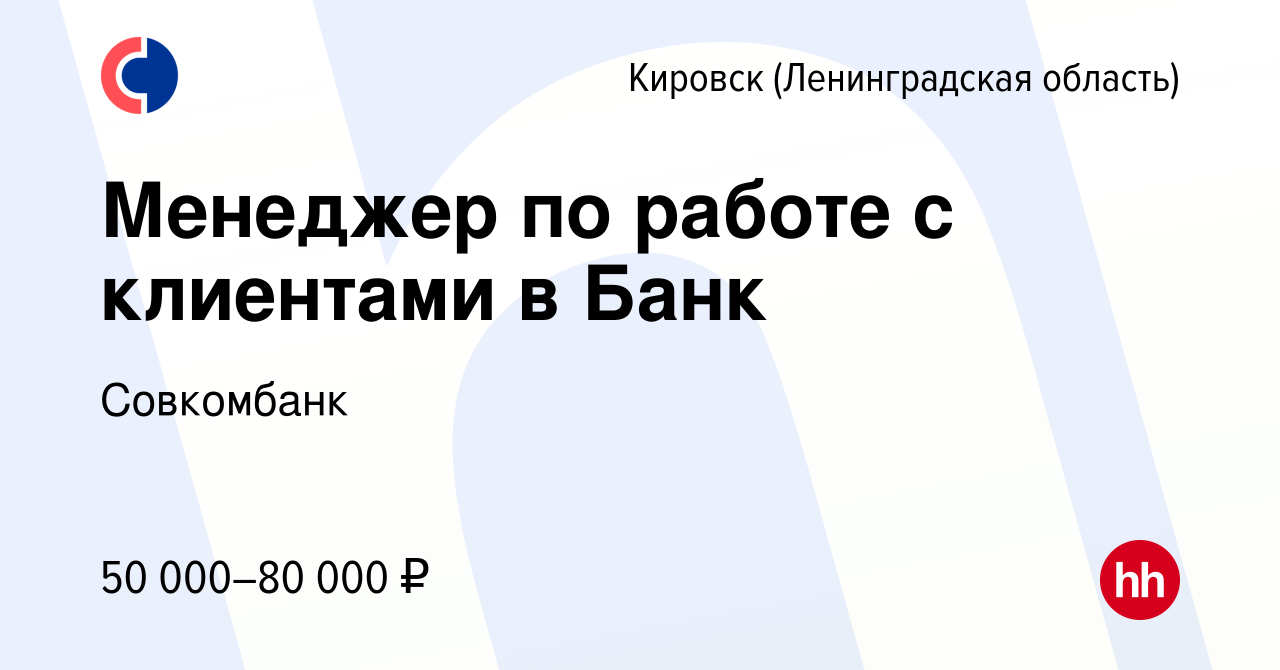 Кировск (Ленинградская область)

Менеджер по работе с клиентами в Банк

Совкомбанк

50 000–80 000 ₽

hh